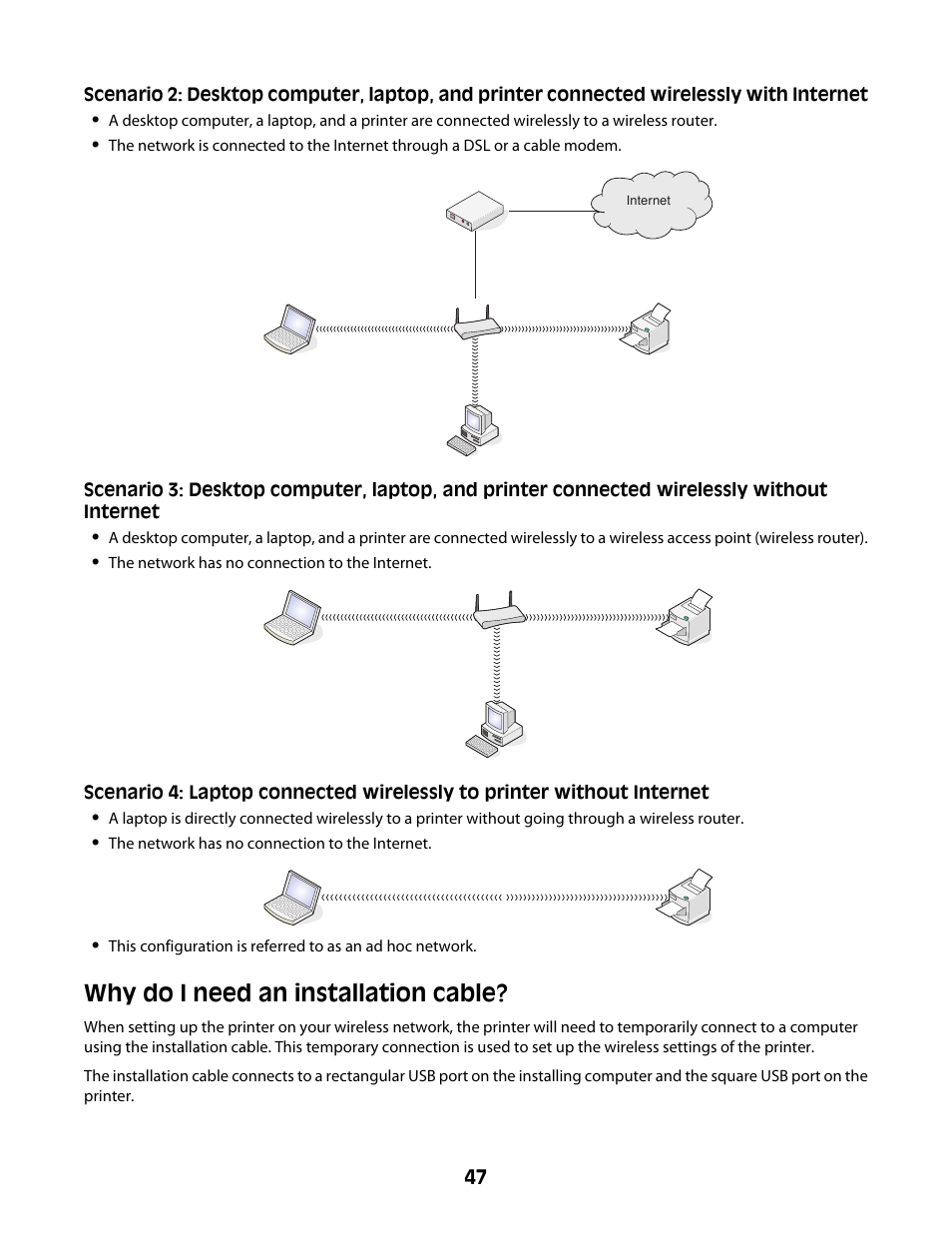 Scenario 2: Desktop computer, laptop, and printer connected wirelessly with Internet

• A desktop computer, a laptop, and a printer are connected wirelessly to a wireless router.
• The network is connected to the Internet through a DSL or a cable modem.

Internet

Scenario 3: Desktop computer, laptop, and printer connected wirelessly without Internet

• A desktop computer, a laptop, and a printer are connected wirelessly to a wireless access point (wireless router).
• The network has no connection to the Internet.

Scenario 4: Laptop connected wirelessly to printer without Internet

• A laptop is directly connected wirelessly to a printer without going through a wireless router.
• The network has no connection to the Internet.

• This configuration is referred to as an ad hoc network.

Why do I need an installation cable?

When setting up the printer on your wireless network, the printer will need to temporarily connect to a computer using the installation cable. This temporary connection is used to set up the wireless settings of the printer.

The installation cable connects to a rectangular USB port on the installing computer and the square USB port on the printer.

47